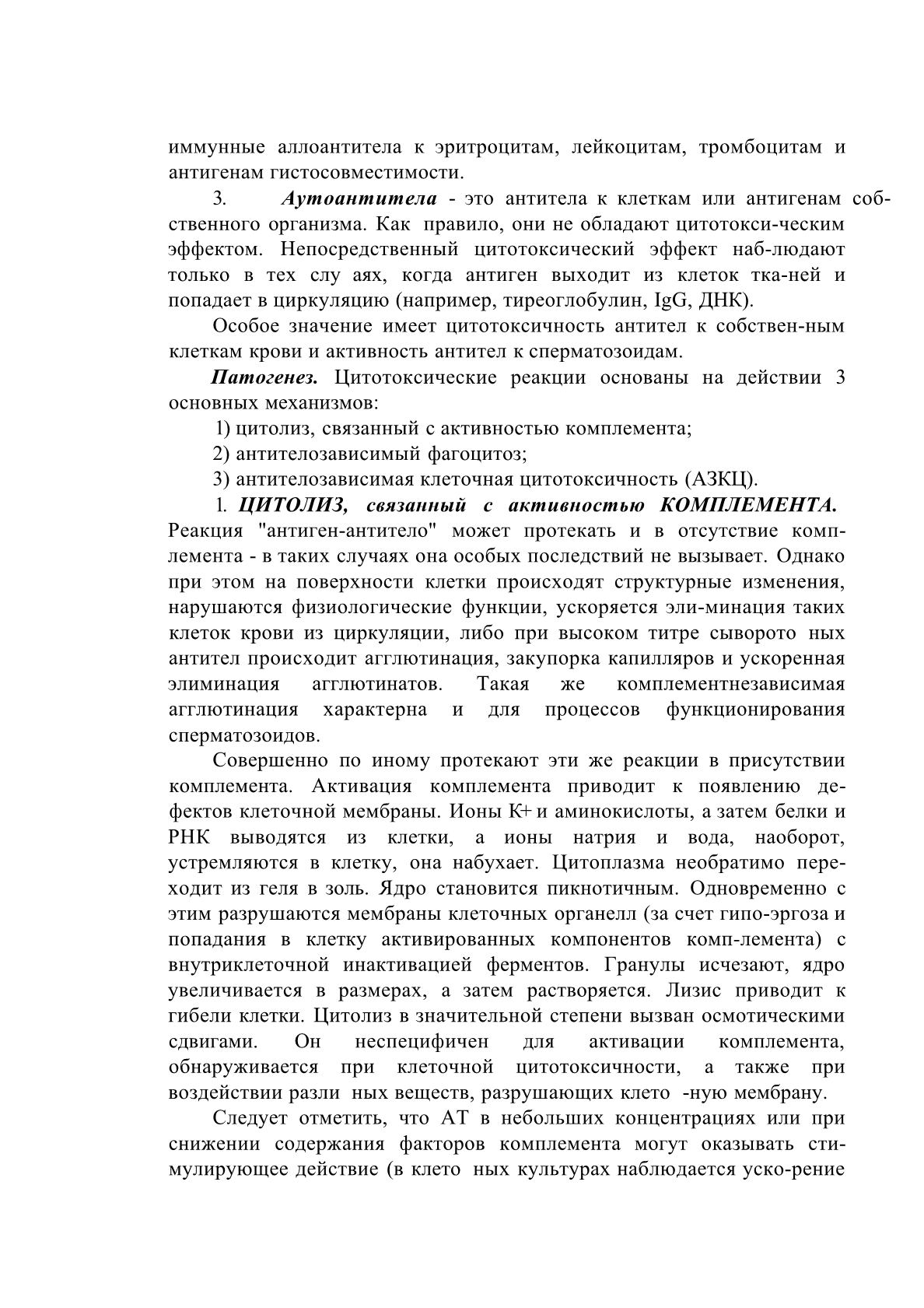 иммунные аллоантитела к эритроцитам, лейкоцитам, тромбоцитам и антигенам гистосовместимости.

3. Аутоантитела - это антитела к клеткам или антигенам собственного организма. Как правило, они не обладают цитотокси-ческим эффектом. Непосредственный цитотоксический эффект наб-людают только в тех слу аях, когда антиген выходит из клеток тка-ней и попадает в циркуляцию (например, тиреоглобулин, IgG, ДНК).

Особое значение имеет цитотоксичность антител к собствен-ным клеткам крови и активность антител к сперматозоидам.

Патогенез. Цитотоксические реакции основаны на действии 3 основных механизмов:

1) цитолиз, связанный с активностью комплемента;

2) антителозависимый фагоцитоз;

3) антителозависимая клеточная цитотоксичность (АЗКЦ).

1. ЦИТОЛИЗ, связанный с активностью КОМПЛЕМЕНТА. Реакция "антиген-антитело" может протекать и в отсутствие комплемента - в таких случаях она особых последствий не вызывает. Однако при этом на поверхности клетки происходят структурные изменения, нарушаются физиологические функции, ускоряется эли-минация таких клеток крови из циркуляции, либо при высоком титре сыворото ных антител происходит агглютинация, закупорка капилляров и ускоренная элиминация агглютинатов. Такая же комплементнезависимая агглютинация характерна и для процессов функционирования сперматозоидов.

Совершенно по иному протекают эти же реакции в присутствии комплемента. Активация комплемента приводит к появлению дефектов клеточной мембраны. Ионы К+ и аминокислоты, а затем белки и РНК выводятся из клетки, а ионы натрия и вода, наоборот, устремляются в клетку, она набухает. Цитоплазма необратимо переходит из геля в золь. Ядро становится пикнотичным. Одновременно с этим разрушаются мембраны клеточных органелл (за счет гипо-эргоза и попадания в клетку активированных компонентов комп-лемента) с внутриклеточной инактивацией ферментов. Гранулы исчезают, ядро увеличивается в размерах, а затем растворяется. Лизис приводит к гибели клетки. Цитолиз в значительной степени вызван осмотическими сдвигами. Он неспецифичен для активации комплемента, обнаруживается при клеточной цитотоксичности, а также при воздействии разли ных веществ, разрушающих клето -ную мембрану.

Следует отметить, что АТ в небольших концентрациях или при снижении содержания факторов комплемента могут оказывать стимулирующее действие (в клето ных культурах наблюдается уско-рение